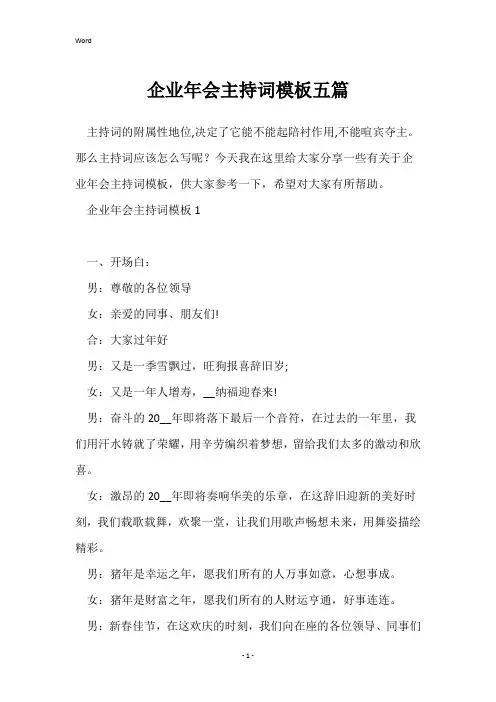 Word

企业年会主持词模板五篇

主持词的附属性地位,决定了它能不能起陪衬作用,不能喧宾夺主。那么主持词应该怎么写呢？今天我在这里给大家分享一些有关于企业年会主持词模板，供大家参考一下，希望对大家有所帮助。

企业年会主持词模板 1

一、开场白：

男：尊敬的各位领导

女：亲爱的同事、朋友们!

合：大家过年好

男：又是一季雪飘过，旺狗报喜辞旧岁;

女：又是一年人增寿，__纳福迎春来!

男：奋斗的 20__年即将落下最后一个音符，在过去的一年里，我们用汗水铸就了荣耀，用辛劳编织着梦想，留给我们太多的激动和欣喜。

女：激昂的 20__年即将奏响华美的乐章，在这辞旧迎新的美好时刻，我们载歌载舞，欢聚一堂，让我们用歌声畅想未来，用舞姿描绘精彩。

男：猪年是幸运之年，愿我们所有的人万事如意，心想事成。

女：猪年是财富之年，愿我们所有的人财运亨通，好事连连。

男：新春佳节，在这欢庆的时刻，我们向在座的各位领导、同事们

- 1 -